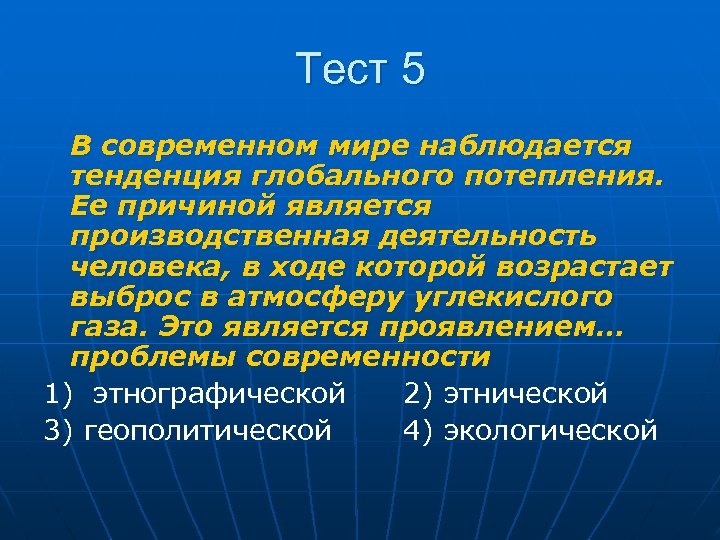 Тест 5

В современном мире наблюдается тенденция глобального потепления. Ее причиной является производственная деятельность человека, в ходе которой возрастает выброс в атмосферу углекислого газа. Это является проявлением… проблемы современности

1) этнографической
2) этнической
3) геополитической
4) экологической